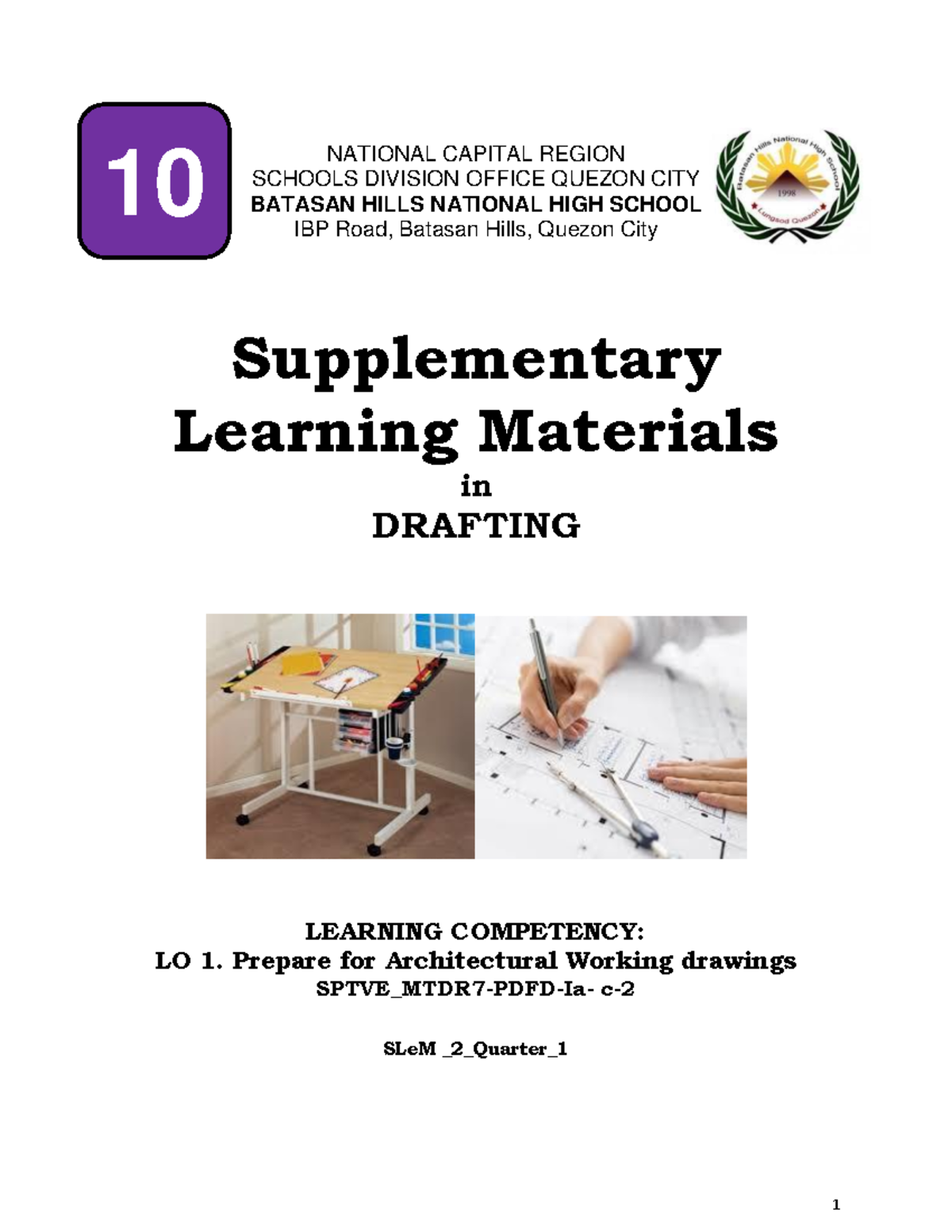 10

NATIONAL CAPITAL REGION
SCHOOLS DIVISION OFFICE QUEZON CITY
BATASAN HILLS NATIONAL HIGH SCHOOL
IBP Road, Batasan Hills, Quezon City

Batasan Hills National High School
1998
Lungsod Quezon

Supplementary Learning Materials
in
DRAFTING

LEARNING COMPETENCY:
LO 1. Prepare for Architectural Working drawings
SPTVE_MTDR7-PDFD-Ia- c-2

SLeM _2_Quarter_1

1